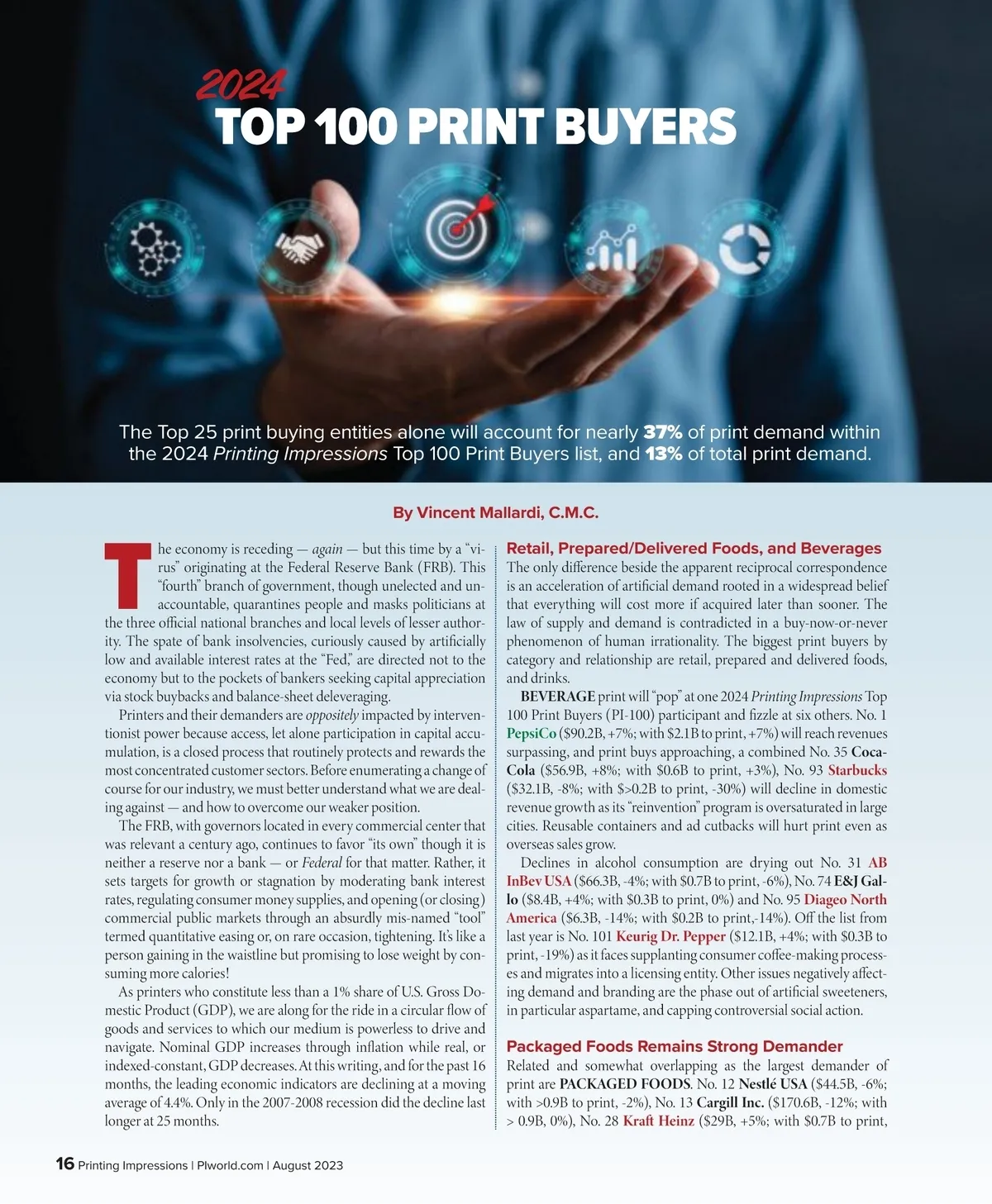 2024
TOP 100 PRINT BUYERS

The Top 25 print buying entities alone will account for nearly 37% of print demand within the 2024 Printing Impressions Top 100 Print Buyers list, and 13% of total print demand.

By Vincent Mallardi, C.M.C.

The economy is receding — again — but this time by a "virus" originating at the Federal Reserve Bank (FRB). This "fourth" branch of government, though unelected and unaccountable, quarantines people and masks politicians at the three official national branches and local levels of lesser authority. The spate of bank insolvencies, curiously caused by artificially low and available interest rates at the "Fed," are directed not to the economy but to the pockets of bankers seeking capital appreciation via stock buybacks and balance-sheet deleveraging.

Printers and their demanders are oppositely impacted by interventionist power because access, let alone participation in capital accumulation, is a closed process that routinely protects and rewards the most concentrated customer sectors. Before enumerating a change of course for our industry, we must better understand what we are dealing against — and how to overcome our weaker position.

The FRB, with governors located in every commercial center that was relevant a century ago, continues to favor "its own" though it is neither a reserve nor a bank — or Federal for that matter. Rather, it sets targets for growth or stagnation by moderating bank interest rates, regulating consumer money supplies, and opening (or closing) commercial public markets through an absurdly mis-named "tool" termed quantitative easing or, on rare occasion, tightening. It's like a person gaining in the waistline but promising to lose weight by consuming more calories!

As printers who constitute less than a 1% share of U.S. Gross Domestic Product (GDP), we are along for the ride in a circular flow of goods and services to which our medium is powerless to drive and navigate. Nominal GDP increases through inflation while real, or indexed-constant, GDP decreases. At this writing, and for the past 16 months, the leading economic indicators are declining at a moving average of 4.4%. Only in the 2007-2008 recession did the decline last longer at 25 months.

Retail, Prepared/Delivered Foods, and Beverages
The only difference beside the apparent reciprocal correspondence is an acceleration of artificial demand rooted in a widespread belief that everything will cost more if acquired later than sooner. The law of supply and demand is contradicted in a buy-now-or-never phenomenon of human irrationality. The biggest print buyers by category and relationship are retail, prepared and delivered foods, and drinks.

BEVERAGE print will "pop" at one 2024 Printing Impressions Top 100 Print Buyers (PI-100) participant and fizzle at six others. No. 1 PepsiCo ($90.2B, +7%; with $2.1B to print, +7%) will reach revenues surpassing, and print buys approaching, a combined No. 35 Coca-Cola ($56.9B, +8%; with $0.6B to print, +3%), No. 93 Starbucks ($32.1B, -8%; with $>0.2B to print, -30%) will decline in domestic revenue growth as its "reinvention" program is oversaturated in large cities. Reusable containers and ad cutbacks will hurt print even as overseas sales grow.

Declines in alcohol consumption are drying out No. 31 AB InBev USA ($66.3B, -4%; with $0.7B to print, -6%), No. 74 E&J Gallo ($8.4B, +4%; with $0.3B to print, 0%) and No. 95 Diageo North America ($6.3B, -14%; with $0.2B to print,-14%). Off the list from last year is No. 101 Keurig Dr. Pepper ($12.1B, +4%; with $0.3B to print, -19%) as it faces supplanting consumer coffee-making processes and migrates into a licensing entity. Other issues negatively affecting demand and branding are the phase out of artificial sweeteners, in particular aspartame, and capping controversial social action.

Packaged Foods Remains Strong Demander
Related and somewhat overlapping as the largest demander of print are PACKAGED FOODS. No. 12 Nestlé USA ($44.5B, -6%; with >0.9B to print, -2%), No. 13 Cargill Inc. ($170.6B, -12%; with > 0.9B, 0%), No. 28 Kraft Heinz ($29B, +5%; with $0.7B to print,

16 Printing Impressions | PIworld.com | August 2023